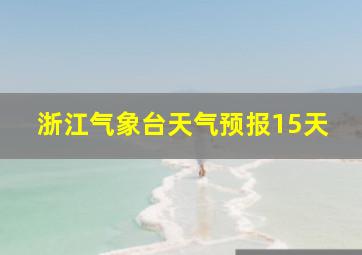 浙江气象台天气预报15天